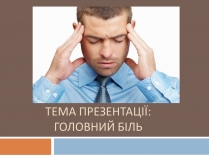 ТЕМА ПРЕЗЕНТАЦІЇ:
ГОЛОВНИЙ БІЛЬ